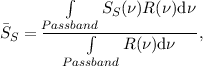 $\bar{S}_S = \frac{\int\limits_{Passband} S_S(\nu)R(\nu)\mathrm{d}\nu}{\int\limits_{Passband} R(\nu)\mathrm{d}\nu},$